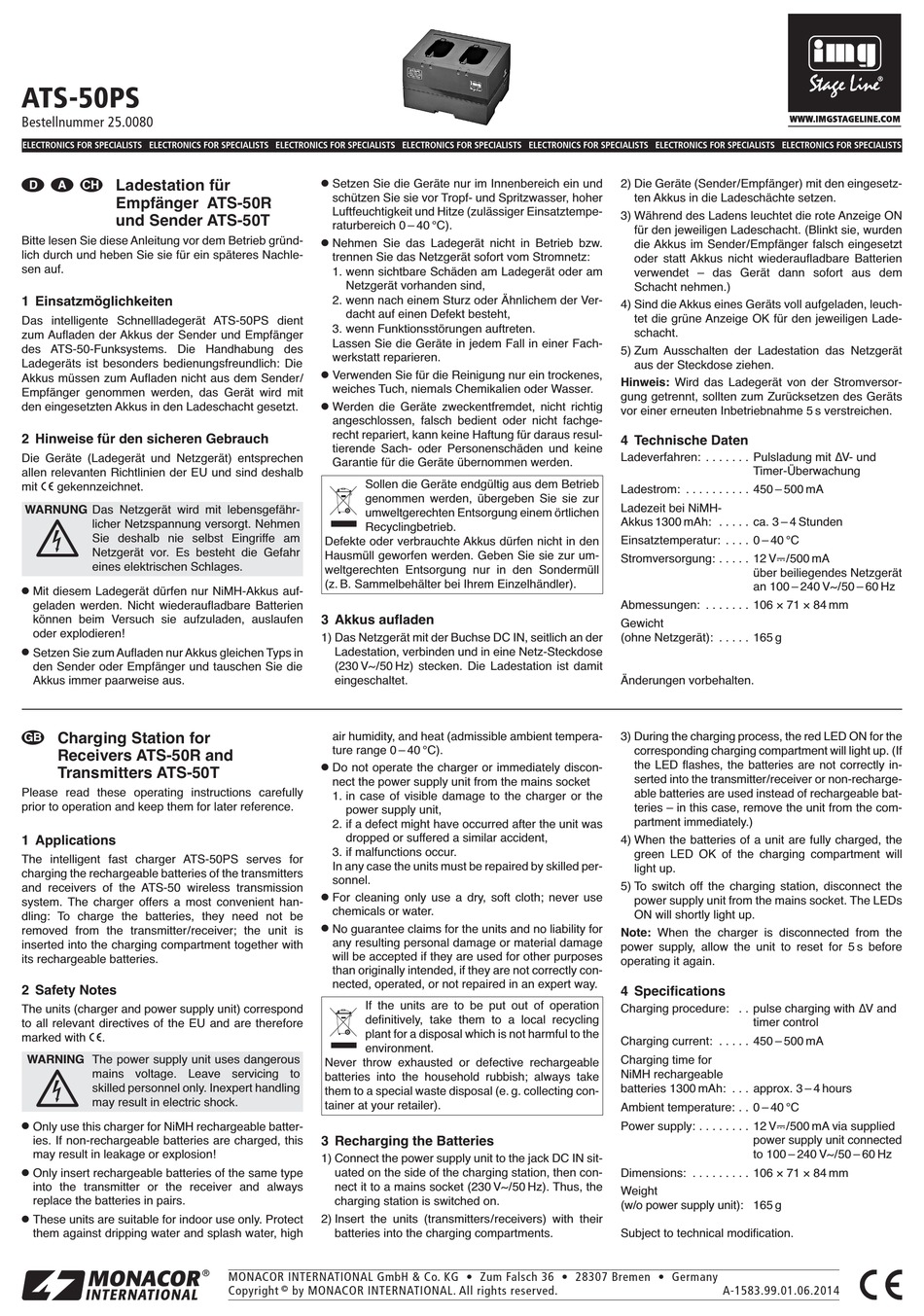 ATS-50PS
Bestellnummer 25.0080

img Stage Line®
WWW.IMGSTAGELINE.COM

ELECTRONICS FOR SPECIALISTS ELECTRONICS FOR SPECIALISTS ELECTRONICS FOR SPECIALISTS ELECTRONICS FOR SPECIALISTS ELECTRONICS FOR SPECIALISTS ELECTRONICS FOR SPECIALISTS ELECTRONICS FOR SPECIALISTS

D A CH Ladestation für Empfänger ATS-50R und Sender ATS-50T

Bitte lesen Sie diese Anleitung vor dem Betrieb gründlich durch und heben Sie sie für ein späteres Nachlesen auf.

1 Einsatzmöglichkeiten
Das intelligente Schnellladegerät ATS-50PS dient zum Aufladen der Akkus der Sender und Empfänger des ATS-50-Funksystems. Die Handhabung des Ladegeräts ist besonders bedienungsfreundlich: Die Akkus müssen zum Aufladen nicht aus dem Sender/Empfänger genommen werden, das Gerät wird mit den eingesetzten Akkus in den Ladeschacht gesetzt.

2 Hinweise für den sicheren Gebrauch
Die Geräte (Ladegerät und Netzgerät) entsprechen allen relevanten Richtlinien der EU und sind deshalb mit CE gekennzeichnet.

WARNUNG Das Netzgerät wird mit lebensgefährlicher Netzspannung versorgt. Nehmen Sie deshalb nie selbst Eingriffe am Netzgerät vor. Es besteht die Gefahr eines elektrischen Schlages.

● Mit diesem Ladegerät dürfen nur NiMH-Akkus aufgeladen werden. Nicht wiederaufladbare Batterien können beim Versuch sie aufzuladen, auslaufen oder explodieren!
● Setzen Sie zum Aufladen nur Akkus gleichen Typs in den Sender oder Empfänger und tauschen Sie die Akkus immer paarweise aus.
● Setzen Sie die Geräte nur im Innenbereich ein und schützen Sie sie vor Tropf- und Spritzwasser, hoher Luftfeuchtigkeit und Hitze (zulässiger Einsatztemperaturbereich 0 – 40 °C).
● Nehmen Sie das Ladegerät nicht in Betrieb bzw. trennen Sie das Netzgerät sofort vom Stromnetz:
1. wenn sichtbare Schäden am Ladegerät oder am Netzgerät vorhanden sind,
2. wenn nach einem Sturz oder Ähnlichem der Verdacht auf einen Defekt besteht,
3. wenn Funktionsstörungen auftreten.
Lassen Sie die Geräte in jedem Fall in einer Fachwerkstatt reparieren.
● Verwenden Sie für die Reinigung nur ein trockenes, weiches Tuch, niemals Chemikalien oder Wasser.
● Werden die Geräte zweckentfremdet, nicht richtig angeschlossen, falsch bedient oder nicht fachgerecht repariert, kann keine Haftung für daraus resultierende Sach- oder Personenschäden und keine Garantie für die Geräte übernommen werden.

Sollen die Geräte endgültig aus dem Betrieb genommen werden, übergeben Sie sie zur umweltgerechten Entsorgung einem örtlichen Recyclingbetrieb.
Defekte oder verbrauchte Akkus dürfen nicht in den Hausmüll geworfen werden. Geben Sie sie zur umweltgerechten Entsorgung nur in den Sondermüll (z. B. Sammelbehälter bei Ihrem Einzelhändler).

3 Akkus aufladen
1) Das Netzgerät mit der Buchse DC IN, seitlich an der Ladestation, verbinden und in eine Netz-Steckdose (230 V~/50 Hz) stecken. Die Ladestation ist damit eingeschaltet.
2) Die Geräte (Sender/Empfänger) mit den eingesetzten Akkus in die Ladeschächte setzen.
3) Während des Ladens leuchtet die rote Anzeige ON für den jeweiligen Ladeschacht. (Blinkt sie, wurden die Akkus im Sender/Empfänger falsch eingesetzt oder statt Akkus nicht wiederaufladbare Batterien verwendet – das Gerät dann sofort aus dem Schacht nehmen.)
4) Sind die Akkus eines Geräts voll aufgeladen, leuchtet die grüne Anzeige OK für den jeweiligen Ladeschacht.
5) Zum Ausschalten der Ladestation das Netzgerät aus der Steckdose ziehen.
Hinweis: Wird das Ladegerät von der Stromversorgung getrennt, sollten zum Zurücksetzen des Geräts vor einer erneuten Inbetriebnahme 5 s verstreichen.

4 Technische Daten
Ladeverfahren: . . . . . . . Pulsladung mit ΔV- und Timer-Überwachung
Ladestrom: . . . . . . . . . . 450 – 500 mA
Ladezeit bei NiMH-Akkus 1300 mAh: . . . . . ca. 3 – 4 Stunden
Einsatztemperatur: . . . . 0 – 40 °C
Stromversorgung: . . . . . 12 V⎓/500 mA über beiliegendes Netzgerät an 100 – 240 V~/50 – 60 Hz
Abmessungen: . . . . . . . 106 × 71 × 84 mm
Gewicht (ohne Netzgerät): . . . . . 165 g

Änderungen vorbehalten.

GB Charging Station for Receivers ATS-50R and Transmitters ATS-50T

Please read these operating instructions carefully prior to operation and keep them for later reference.

1 Applications
The intelligent fast charger ATS-50PS serves for charging the rechargeable batteries of the transmitters and receivers of the ATS-50 wireless transmission system. The charger offers a most convenient handling: To charge the batteries, they need not be removed from the transmitter/receiver; the unit is inserted into the charging compartment together with its rechargeable batteries.

2 Safety Notes
The units (charger and power supply unit) correspond to all relevant directives of the EU and are therefore marked with CE.

WARNING The power supply unit uses dangerous mains voltage. Leave servicing to skilled personnel only. Inexpert handling may result in electric shock.

● Only use this charger for NiMH rechargeable batteries. If non-rechargeable batteries are charged, this may result in leakage or explosion!
● Only insert rechargeable batteries of the same type into the transmitter or the receiver and always replace the batteries in pairs.
● These units are suitable for indoor use only. Protect them against dripping water and splash water, high air humidity, and heat (admissible ambient temperature range 0 – 40 °C).
● Do not operate the charger or immediately disconnect the power supply unit from the mains socket
1. in case of visible damage to the charger or the power supply unit,
2. if a defect might have occurred after the unit was dropped or suffered a similar accident,
3. if malfunctions occur.
In any case the units must be repaired by skilled personnel.
● For cleaning only use a dry, soft cloth; never use chemicals or water.
● No guarantee claims for the units and no liability for any resulting personal damage or material damage will be accepted if they are used for other purposes than originally intended, if they are not correctly connected, operated, or not repaired in an expert way.

If the units are to be put out of operation definitively, take them to a local recycling plant for a disposal which is not harmful to the environment.
Never throw exhausted or defective rechargeable batteries into the household rubbish; always take them to a special waste disposal (e. g. collecting container at your retailer).

3 Recharging the Batteries
1) Connect the power supply unit to the jack DC IN situated on the side of the charging station, then connect it to a mains socket (230 V~/50 Hz). Thus, the charging station is switched on.
2) Insert the units (transmitters/receivers) with their batteries into the charging compartments.
3) During the charging process, the red LED ON for the corresponding charging compartment will light up. (If the LED flashes, the batteries are not correctly inserted into the transmitter/receiver or non-rechargeable batteries are used instead of rechargeable batteries – in this case, remove the unit from the compartment immediately.)
4) When the batteries of a unit are fully charged, the green LED OK of the charging compartment will light up.
5) To switch off the charging station, disconnect the power supply unit from the mains socket. The LEDs ON will shortly light up.
Note: When the charger is disconnected from the power supply, allow the unit to reset for 5 s before operating it again.

4 Specifications
Charging procedure: . . pulse charging with ΔV and timer control
Charging current: . . . . . 450 – 500 mA
Charging time for NiMH rechargeable batteries 1300 mAh: . . . approx. 3 – 4 hours
Ambient temperature: . . 0 – 40 °C
Power supply: . . . . . . . . 12 V⎓/500 mA via supplied power supply unit connected to 100 – 240 V~/50 – 60 Hz
Dimensions: . . . . . . . . . 106 × 71 × 84 mm
Weight (w/o power supply unit): 165 g

Subject to technical modification.

MONACOR® INTERNATIONAL
MONACOR INTERNATIONAL GmbH & Co. KG • Zum Falsch 36 • 28307 Bremen • Germany
Copyright © by MONACOR INTERNATIONAL. All rights reserved.
A-1583.99.01.06.2014
CE